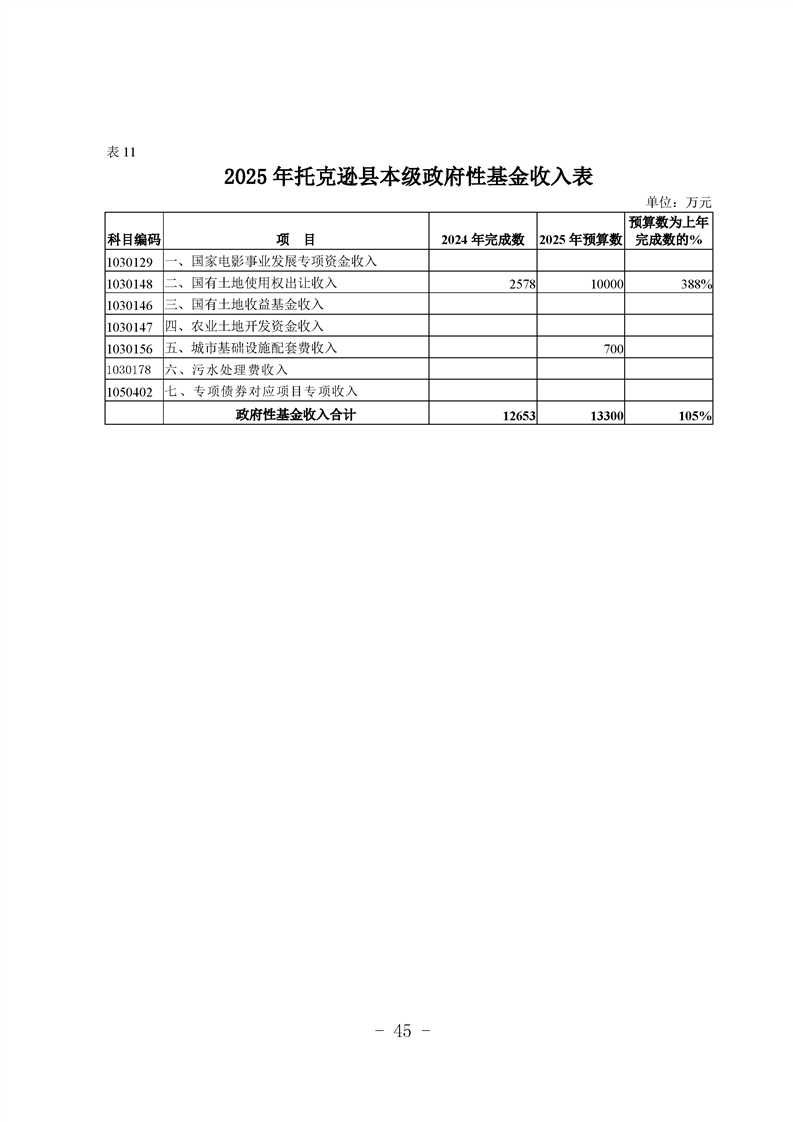 表 11

2025 年托克逊县本级政府性基金收入表

单位：万元

| 科目编码 | 项 目 | 2024 年完成数 | 2025 年预算数 | 预算数为上年完成数的% |
|---|---|---|---|---|
| 1030129 | 一、国家电影事业发展专项资金收入 | | | |
| 1030148 | 二、国有土地使用权出让收入 | 2578 | 10000 | 388% |
| 1030146 | 三、国有土地收益基金收入 | | | |
| 1030147 | 四、农业土地开发资金收入 | | | |
| 1030156 | 五、城市基础设施配套费收入 | | 700 | |
| 1030178 | 六、污水处理费收入 | | | |
| 1050402 | 七、专项债券对应项目专项收入 | | | |
| | 政府性基金收入合计 | 12653 | 13300 | 105% |

- 45 -